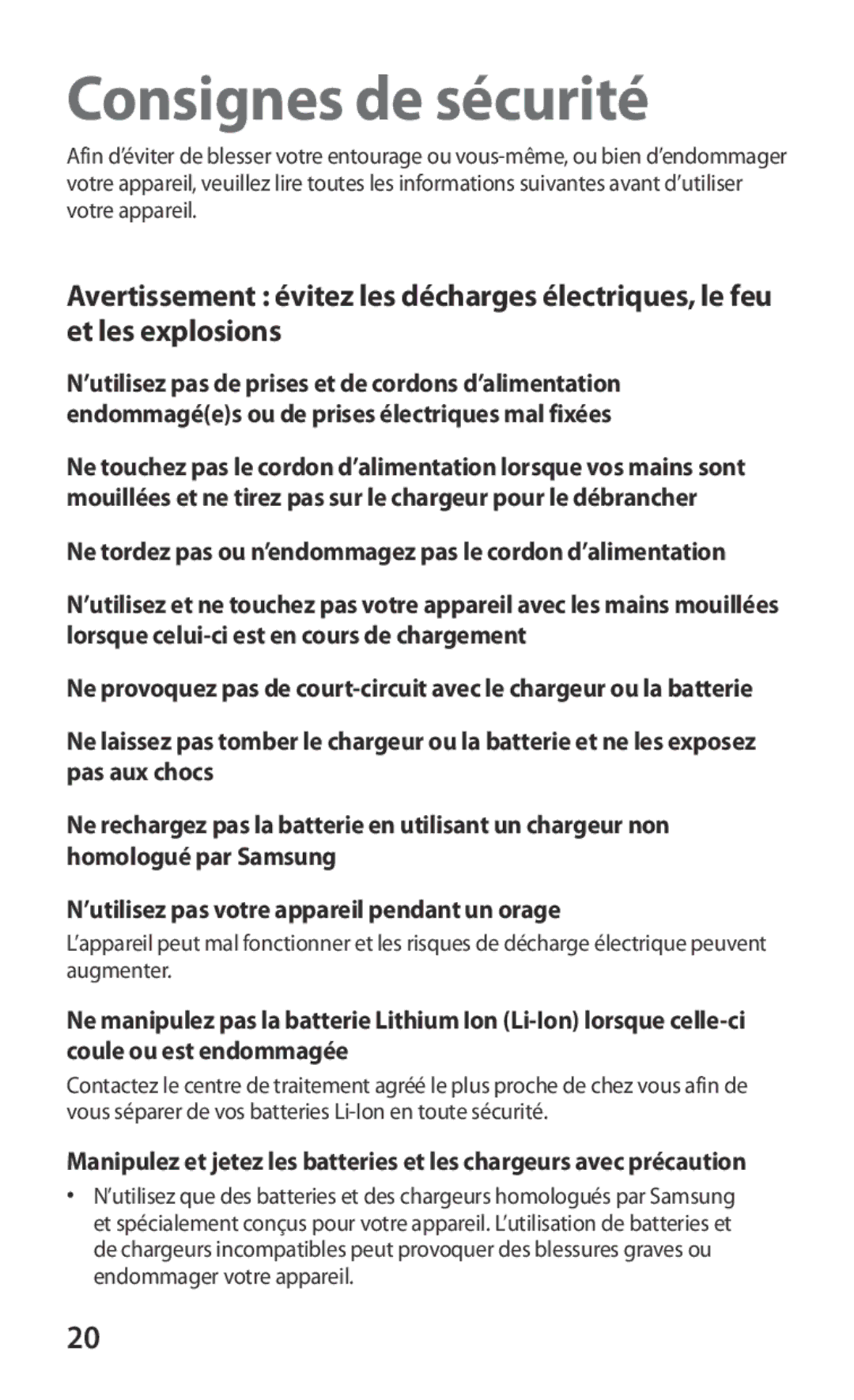 Consignes de sécurité

Afin d'éviter de blesser votre entourage ou vous-même, ou bien d'endommager votre appareil, veuillez lire toutes les informations suivantes avant d'utiliser votre appareil.

Avertissement : évitez les décharges électriques, le feu et les explosions

N'utilisez pas de prises et de cordons d'alimentation endommagé(e)s ou de prises électriques mal fixées

Ne touchez pas le cordon d'alimentation lorsque vos mains sont mouillées et ne tirez pas sur le chargeur pour le débrancher

Ne tordez pas ou n'endommagez pas le cordon d'alimentation

N'utilisez et ne touchez pas votre appareil avec les mains mouillées lorsque celui-ci est en cours de chargement

Ne provoquez pas de court-circuit avec le chargeur ou la batterie

Ne laissez pas tomber le chargeur ou la batterie et ne les exposez pas aux chocs

Ne rechargez pas la batterie en utilisant un chargeur non homologué par Samsung

N'utilisez pas votre appareil pendant un orage

L'appareil peut mal fonctionner et les risques de décharge électrique peuvent augmenter.

Ne manipulez pas la batterie Lithium Ion (Li-Ion) lorsque celle-ci coule ou est endommagée

Contactez le centre de traitement agréé le plus proche de chez vous afin de vous séparer de vos batteries Li-Ion en toute sécurité.

Manipulez et jetez les batteries et les chargeurs avec précaution

• N'utilisez que des batteries et des chargeurs homologués par Samsung et spécialement conçus pour votre appareil. L'utilisation de batteries et de chargeurs incompatibles peut provoquer des blessures graves ou endommager votre appareil.

20